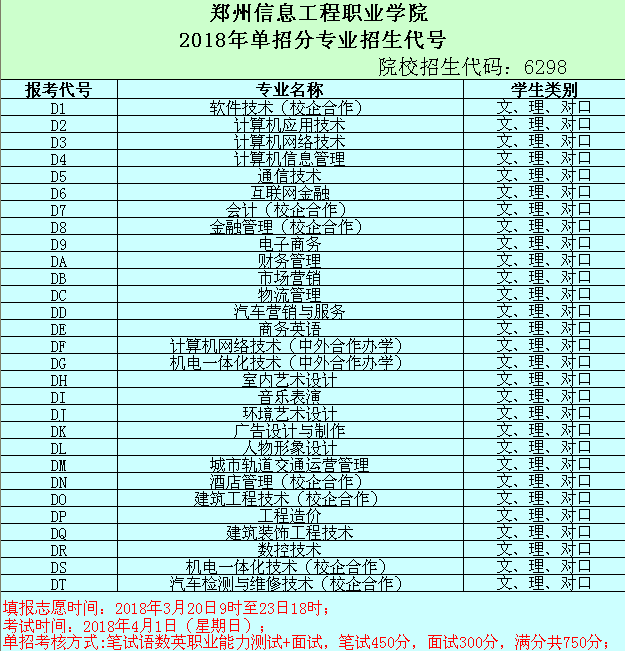 郑州信息工程职业学院
2018年单招分专业招生代号
院校招生代码：6298

| 报考代号 | 专业名称 | 学生类别 |
|---|---|---|
| D1 | 软件技术（校企合作） | 文、理、对口 |
| D2 | 计算机应用技术 | 文、理、对口 |
| D3 | 计算机网络技术 | 文、理、对口 |
| D4 | 计算机信息管理 | 文、理、对口 |
| D5 | 通信技术 | 文、理、对口 |
| D6 | 互联网金融 | 文、理、对口 |
| D7 | 会计（校企合作） | 文、理、对口 |
| D8 | 金融管理（校企合作） | 文、理、对口 |
| D9 | 电子商务 | 文、理、对口 |
| DA | 财务管理 | 文、理、对口 |
| DB | 市场营销 | 文、理、对口 |
| DC | 物流管理 | 文、理、对口 |
| DD | 汽车营销与服务 | 文、理、对口 |
| DE | 商务英语 | 文、理、对口 |
| DF | 计算机网络技术（中外合作办学） | 文、理、对口 |
| DG | 机电一体化技术（中外合作办学） | 文、理、对口 |
| DH | 室内艺术设计 | 文、理、对口 |
| DI | 音乐表演 | 文、理、对口 |
| DJ | 环境艺术设计 | 文、理、对口 |
| DK | 广告设计与制作 | 文、理、对口 |
| DL | 人物形象设计 | 文、理、对口 |
| DM | 城市轨道交通运营管理 | 文、理、对口 |
| DN | 酒店管理（校企合作） | 文、理、对口 |
| DO | 建筑工程技术（校企合作） | 文、理、对口 |
| DP | 工程造价 | 文、理、对口 |
| DQ | 建筑装饰工程技术 | 文、理、对口 |
| DR | 数控技术 | 文、理、对口 |
| DS | 机电一体化技术（校企合作） | 文、理、对口 |
| DT | 汽车检测与维修技术（校企合作） | 文、理、对口 |

填报志愿时间：2018年3月20日9时至23日18时；
考试时间：2018年4月1日（星期日）；
单招考核方式:笔试语数英职业能力测试+面试，笔试450分，面试300分，满分共750分；